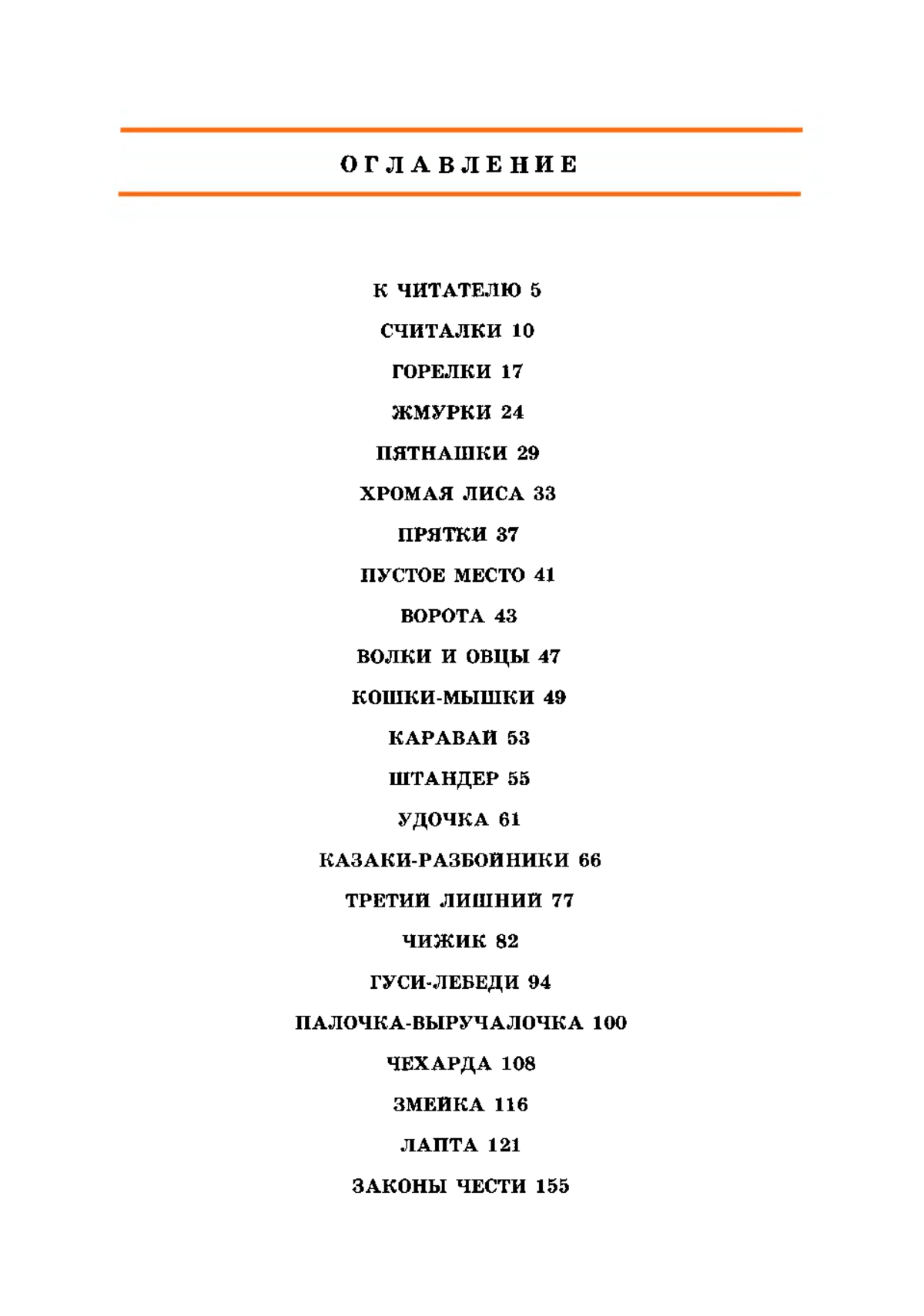 ОГЛАВЛЕНИЕ

К ЧИТАТЕЛЮ 5

СЧИТАЛКИ 10

ГОРЕЛКИ 17

ЖМУРКИ 24

ПЯТНАШКИ 29

ХРОМАЯ ЛИСА 33

ПРЯТКИ 37

ПУСТОЕ МЕСТО 41

ВОРОТА 43

ВОЛКИ И ОВЦЫ 47

КОШКИ-МЫШКИ 49

КАРАВАЙ 53

ШТАНДЕР 55

УДОЧКА 61

КАЗАКИ-РАЗБОЙНИКИ 66

ТРЕТИЙ ЛИШНИЙ 77

ЧИЖИК 82

ГУСИ-ЛЕБЕДИ 94

ПАЛОЧКА-ВЫРУЧАЛОЧКА 100

ЧЕХАРДА 108

ЗМЕЙКА 116

ЛАПТА 121

ЗАКОНЫ ЧЕСТИ 155